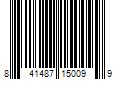 8 41487 15009 9